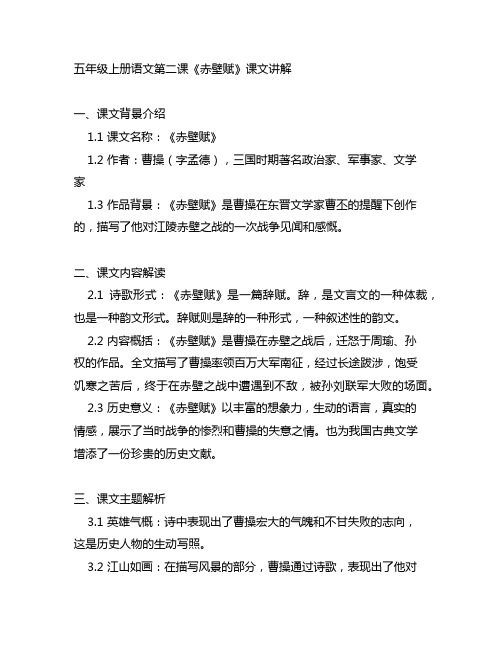 五年级上册语文第二课《赤壁赋》课文讲解

一、课文背景介绍

1.1 课文名称：《赤壁赋》

1.2 作者：曹操（字孟德），三国时期著名政治家、军事家、文学家

1.3 作品背景：《赤壁赋》是曹操在东晋文学家曹丕的提醒下创作的，描写了他对江陵赤壁之战的一次战争见闻和感慨。

二、课文内容解读

2.1 诗歌形式：《赤壁赋》是一篇辞赋。辞，是文言文的一种体裁，也是一种韵文形式。辞赋则是辞的一种形式，一种叙述性的韵文。

2.2 内容概括：《赤壁赋》是曹操在赤壁之战后，迁怒于周瑜、孙权的作品。全文描写了曹操率领百万大军南征，经过长途跋涉，饱受饥寒之苦后，终于在赤壁之战中遭遇到不敌，被孙刘联军大败的场面。

2.3 历史意义：《赤壁赋》以丰富的想象力，生动的语言，真实的情感，展示了当时战争的惨烈和曹操的失意之情。也为我国古典文学增添了一份珍贵的历史文献。

三、课文主题解析

3.1 英雄气概：诗中表现出了曹操宏大的气魄和不甘失败的志向，这是历史人物的生动写照。

3.2 江山如画：在描写风景的部分，曹操通过诗歌，表现出了他对